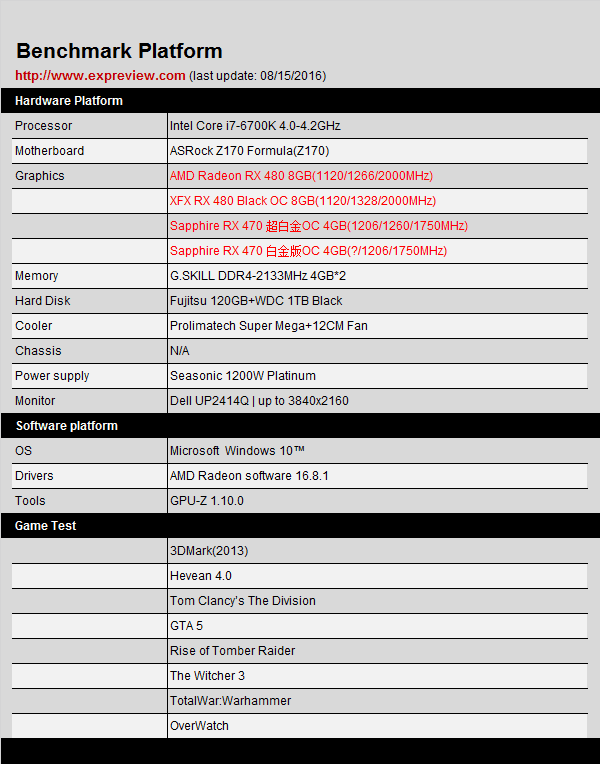 Benchmark Platform

http://www.expreview.com (last update: 08/15/2016)

| Hardware Platform | |
|---|---|
| Processor | Intel Core i7-6700K 4.0-4.2GHz |
| Motherboard | ASRock Z170 Formula(Z170) |
| Graphics | AMD Radeon RX 480 8GB(1120/1266/2000MHz) |
| | XFX RX 480 Black OC 8GB(1120/1328/2000MHz) |
| | Sapphire RX 470 超白金OC 4GB(1206/1260/1750MHz) |
| | Sapphire RX 470 白金版OC 4GB(?/1206/1750MHz) |
| Memory | G.SKILL DDR4-2133MHz 4GB*2 |
| Hard Disk | Fujitsu 120GB+WDC 1TB Black |
| Cooler | Prolimatech Super Mega+12CM Fan |
| Chassis | N/A |
| Power supply | Seasonic 1200W Platinum |
| Monitor | Dell UP2414Q \| up to 3840x2160 |
| Software platform | |
| OS | Microsoft Windows 10™ |
| Drivers | AMD Radeon software 16.8.1 |
| Tools | GPU-Z 1.10.0 |
| Game Test | |
| | 3DMark(2013) |
| | Hevean 4.0 |
| | Tom Clancy's The Division |
| | GTA 5 |
| | Rise of Tomber Raider |
| | The Witcher 3 |
| | TotalWar:Warhammer |
| | OverWatch |